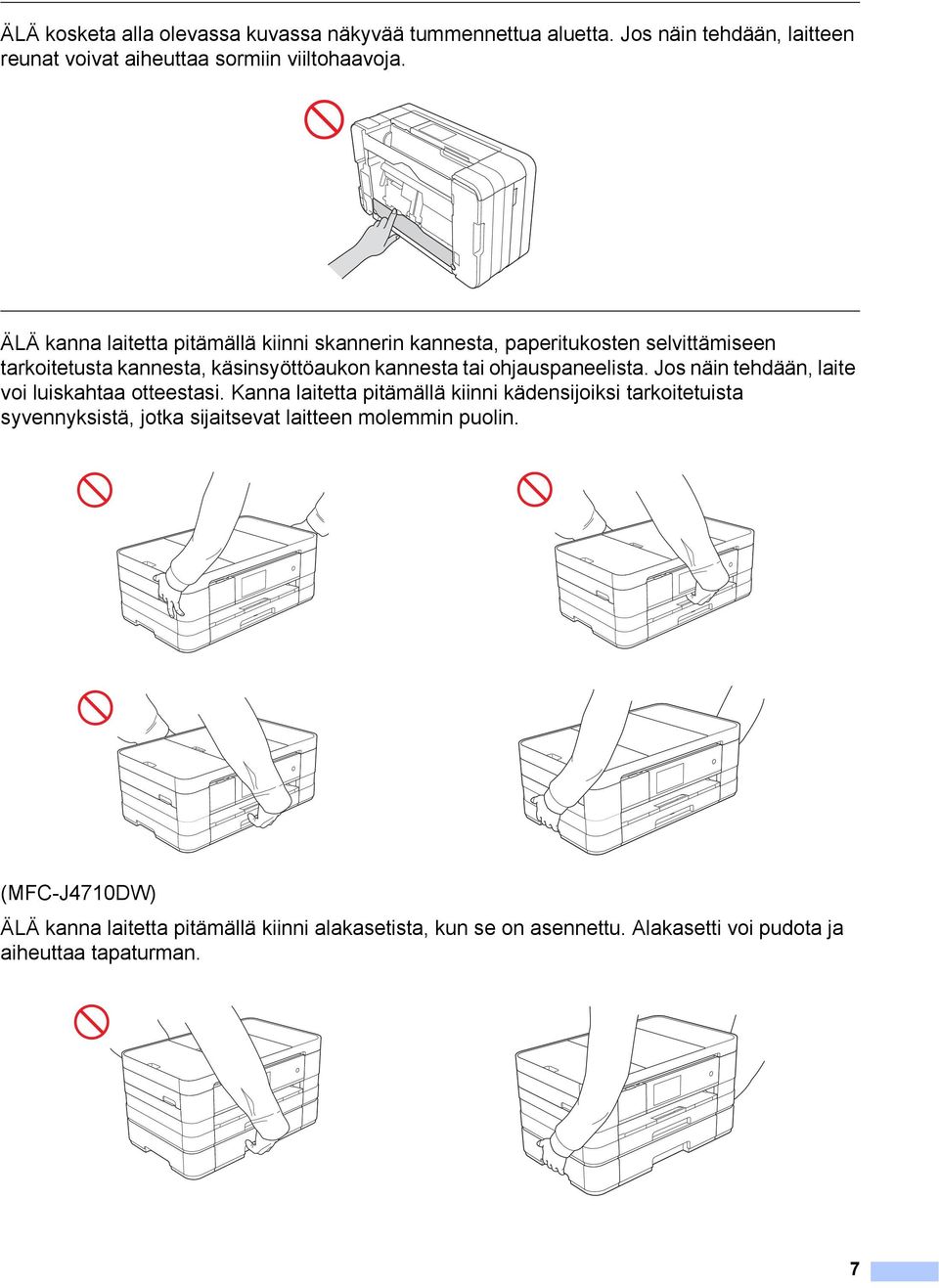 ÄLÄ kosketa alla olevassa kuvassa näkyvää tummennettua aluetta. Jos näin tehdään, laitteen reunat voivat aiheuttaa sormiin viiltohaavoja.

ÄLÄ kanna laitetta pitämällä kiinni skannerin kannesta, paperitukosten selvittämiseen tarkoitetusta kannesta, käsinsyöttöaukon kannesta tai ohjauspaneelista. Jos näin tehdään, laite voi luiskahtaa otteestasi. Kanna laitetta pitämällä kiinni kädensijoiksi tarkoitetuista syvennyksistä, jotka sijaitsevat laitteen molemmin puolin.

(MFC-J4710DW)

ÄLÄ kanna laitetta pitämällä kiinni alakasetista, kun se on asennettu. Alakasetti voi pudota ja aiheuttaa tapaturman.

7